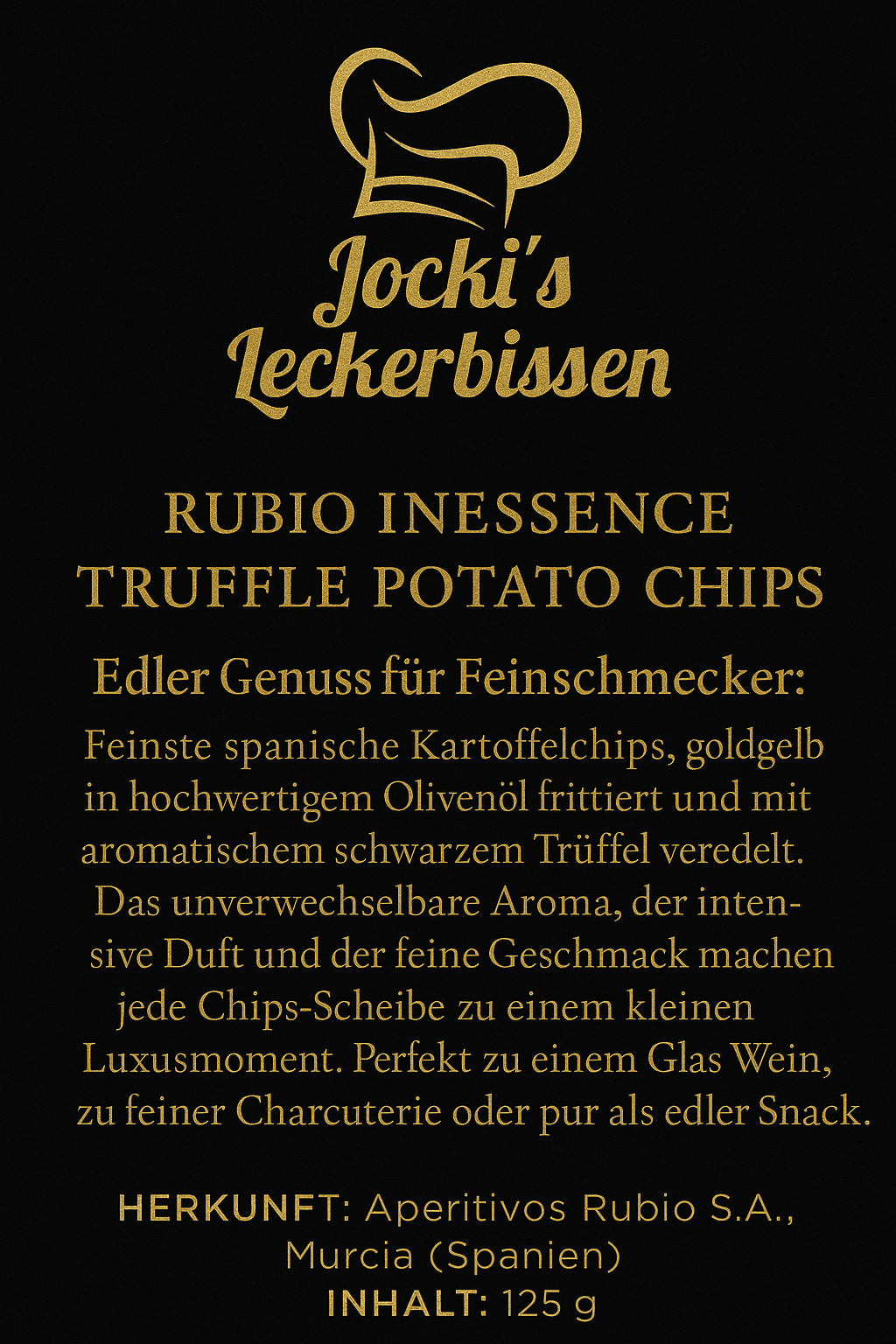 Jocki's Leckerbissen

RUBIO INESSENCE TRUFFLE POTATO CHIPS

Edler Genuss für Feinschmecker:

Feinste spanische Kartoffelchips, goldgelb in hochwertigem Olivenöl frittiert und mit aromatischem schwarzem Trüffel veredelt. Das unverwechselbare Aroma, der intensive Duft und der feine Geschmack machen jede Chips-Scheibe zu einem kleinen Luxusmoment. Perfekt zu einem Glas Wein, zu feiner Charcuterie oder pur als edler Snack.

HERKUNFT: Aperitivos Rubio S.A., Murcia (Spanien)
INHALT: 125 g